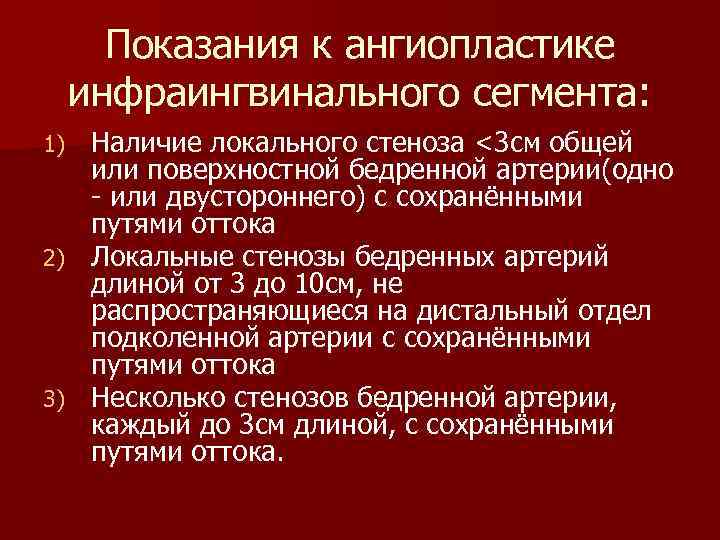 Показания к ангиопластике инфраингвинального сегмента:

1) Наличие локального стеноза <3см общей или поверхностной бедренной артерии(одно - или двустороннего) с сохранёнными путями оттока

2) Локальные стенозы бедренных артерий длиной от 3 до 10см, не распространяющиеся на дистальный отдел подколенной артерии с сохранёнными путями оттока

3) Несколько стенозов бедренной артерии, каждый до 3см длиной, с сохранёнными путями оттока.